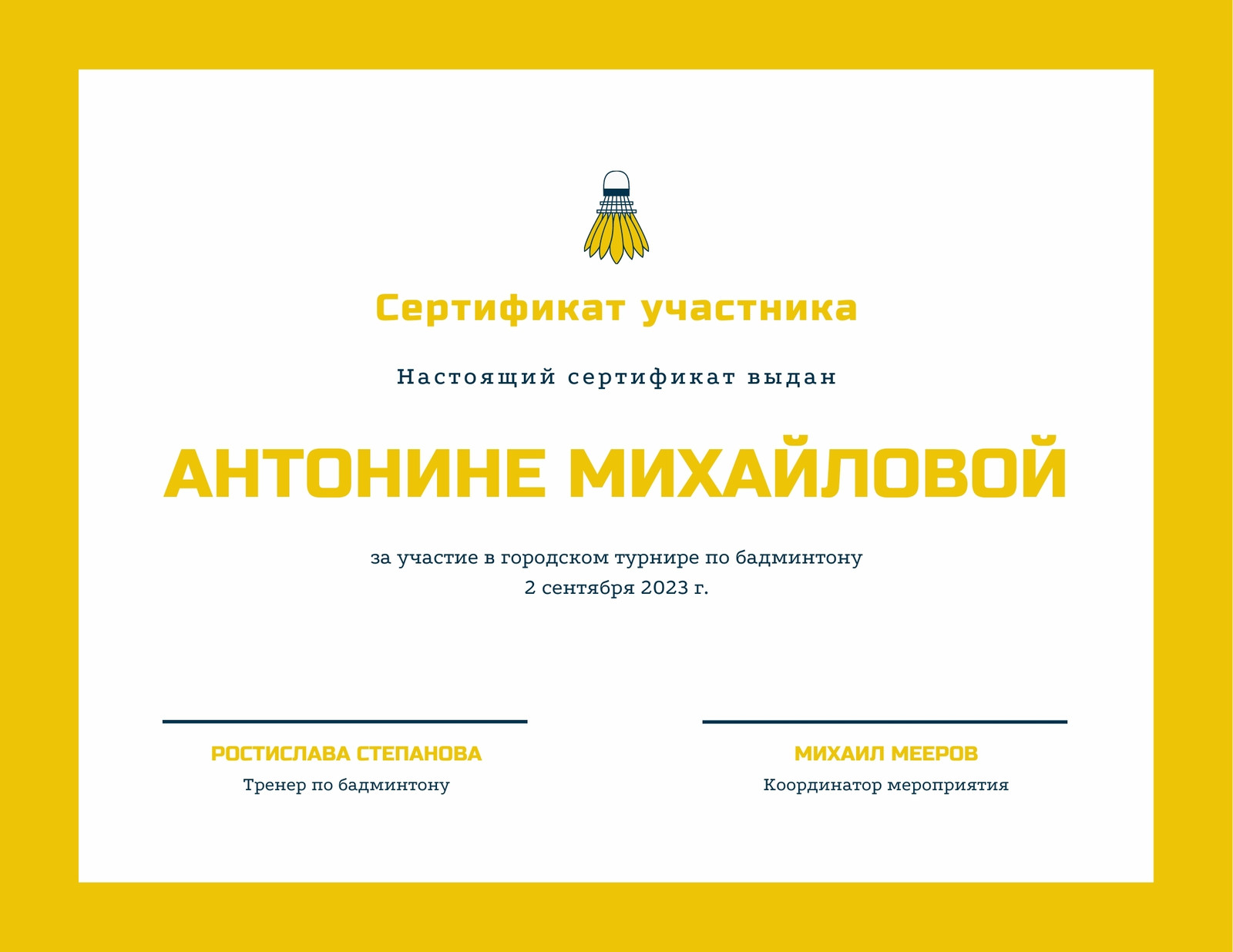 Сертификат участника

Настоящий сертификат выдан

АНТОНИНЕ МИХАЙЛОВОЙ

за участие в городском турнире по бадминтону
2 сентября 2023 г.

РОСТИСЛАВА СТЕПАНОВА
Тренер по бадминтону

МИХАИЛ МЕЕРОВ
Координатор мероприятия